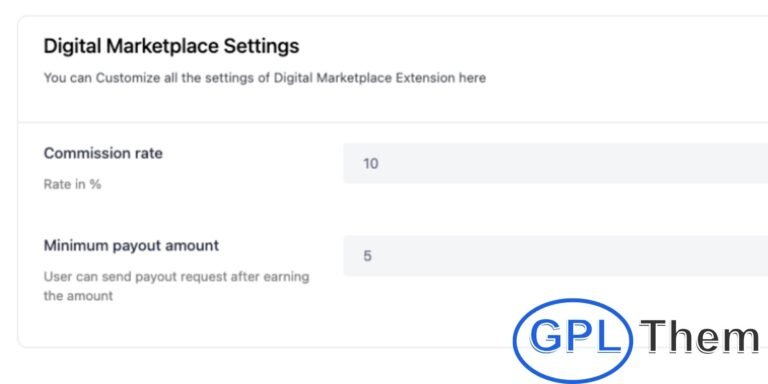 Digital Marketplace Settings

You can Customize all the settings of Digital Marketplace Extension here

Commission rate

Rate in %

10

Minimum payout amount

User can send payout request after earning the amount

5

GPL Them